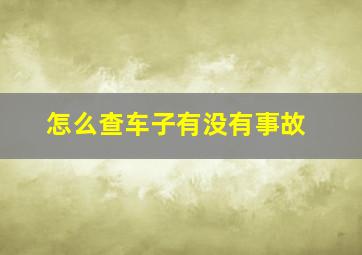 怎么查车子有没有事故